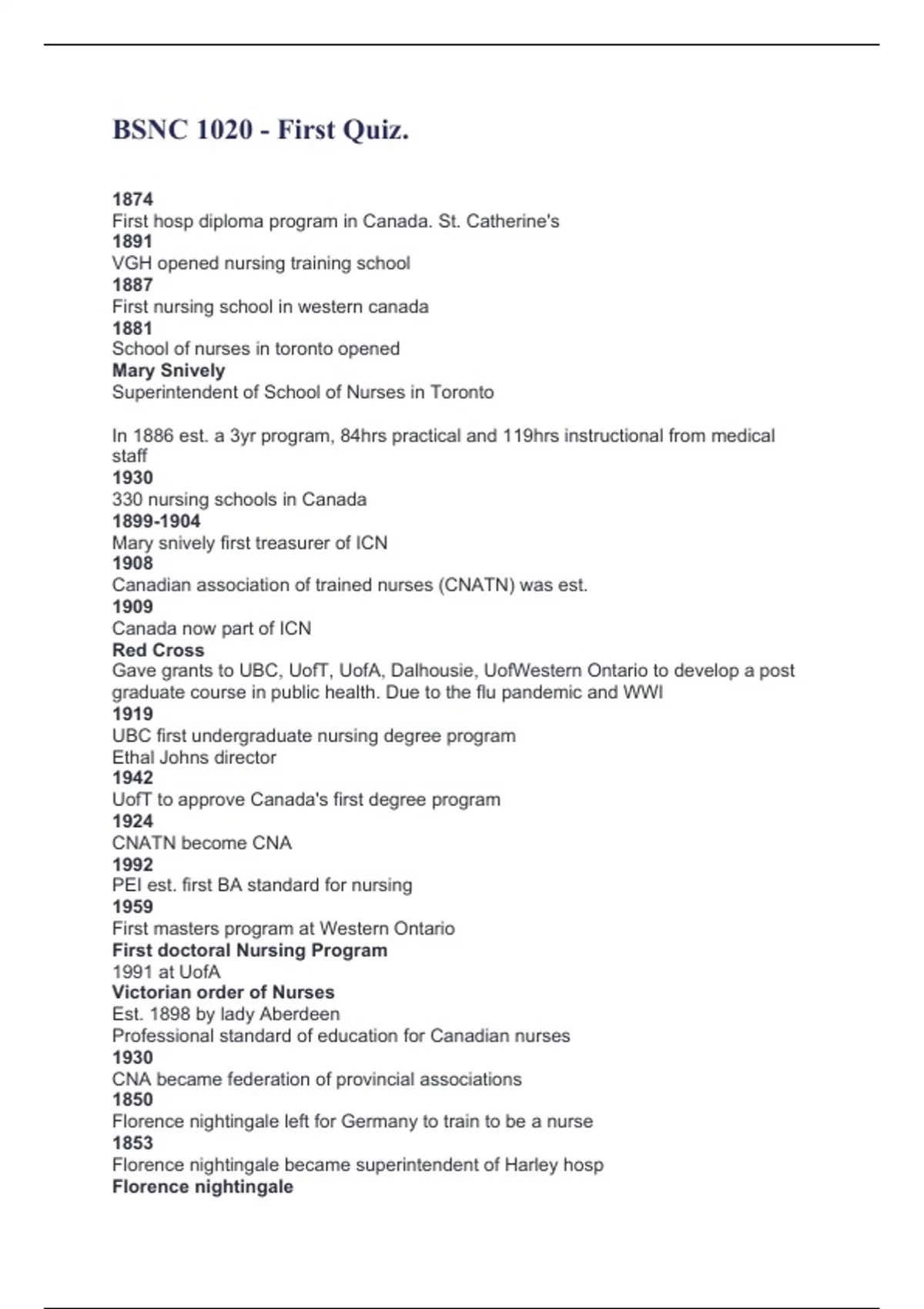 BSNC 1020 - First Quiz.

1874
First hosp diploma program in Canada. St. Catherine's
1891
VGH opened nursing training school
1887
First nursing school in western canada
1881
School of nurses in toronto opened
Mary Snively
Superintendent of School of Nurses in Toronto

In 1886 est. a 3yr program, 84hrs practical and 119hrs instructional from medical staff
1930
330 nursing schools in Canada
1899-1904
Mary snively first treasurer of ICN
1908
Canadian association of trained nurses (CNATN) was est.
1909
Canada now part of ICN
Red Cross
Gave grants to UBC, UofT, UofA, Dalhousie, UofWestern Ontario to develop a post graduate course in public health. Due to the flu pandemic and WWI
1919
UBC first undergraduate nursing degree program
Ethal Johns director
1942
UofT to approve Canada's first degree program
1924
CNATN become CNA
1992
PEI est. first BA standard for nursing
1959
First masters program at Western Ontario
First doctoral Nursing Program
1991 at UofA
Victorian order of Nurses
Est. 1898 by lady Aberdeen
Professional standard of education for Canadian nurses
1930
CNA became federation of provincial associations
1850
Florence nightingale left for Germany to train to be a nurse
1853
Florence nightingale became superintendent of Harley hosp
Florence nightingale